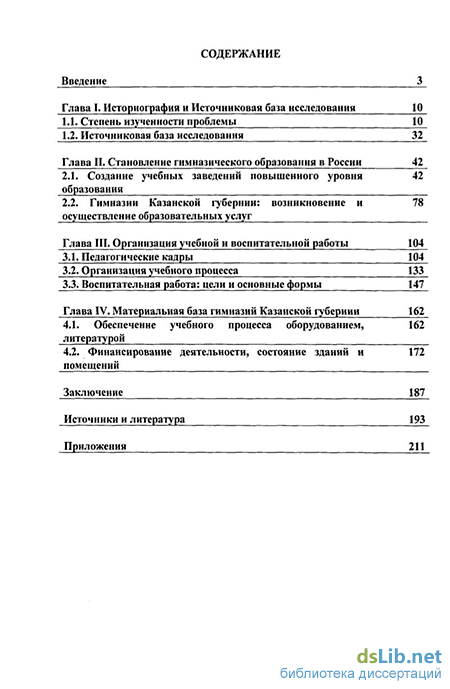 СОДЕРЖАНИЕ

| | |
|---|---|
| Введение | 3 |
| Глава I. Историография и Источниковая база исследования | 10 |
| 1.1. Степень изученности проблемы | 10 |
| 1.2. Источниковая база исследования | 32 |
| Глава II. Становление гимназического образования в России | 42 |
| 2.1. Создание учебных заведений повышенного уровня образования | 42 |
| 2.2. Гимназии Казанской губернии: возникновение и осуществление образовательных услуг | 78 |
| Глава III. Организация учебной и воспитательной работы | 104 |
| 3.1. Педагогические кадры | 104 |
| 3.2. Организация учебного процесса | 133 |
| 3.3. Воспитательная работа: цели и основные формы | 147 |
| Глава IV. Материальная база гимназий Казанской губернии | 162 |
| 4.1. Обеспечение учебного процесса оборудованием, литературой | 162 |
| 4.2. Финансирование деятельности, состояние зданий и помещений | 172 |
| Заключение | 187 |
| Источники и литература | 193 |
| Приложения | 211 |

dsLib.net
библиотека диссертаций